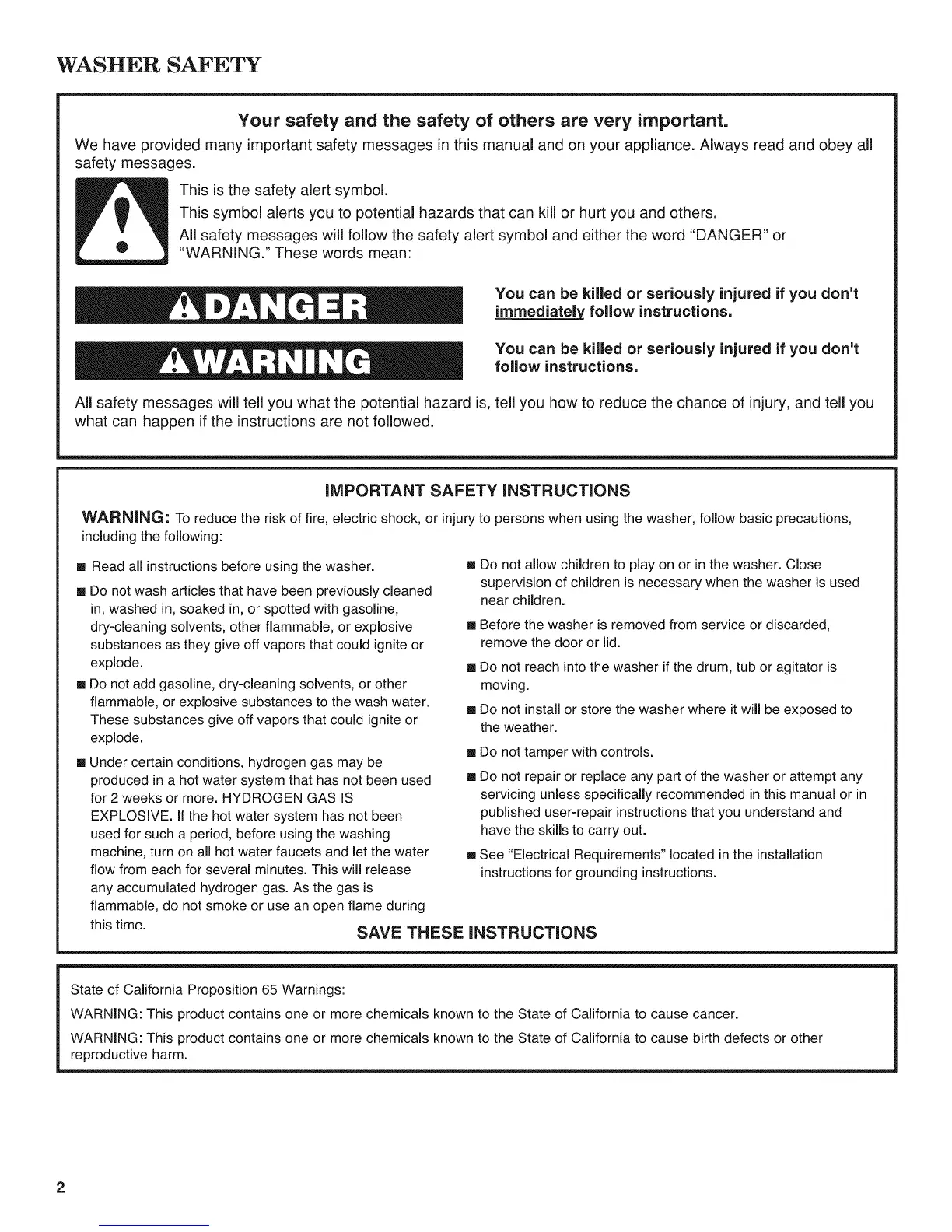 WASHER SAFETY

Your safety and the safety of others are very important.

We have provided many important safety messages in this manual and on your appliance. Always read and obey all safety messages.

This is the safety alert symbol.

This symbol alerts you to potential hazards that can kill or hurt you and others.

All safety messages will follow the safety alert symbol and either the word "DANGER" or "WARNING." These words mean:

DANGER

You can be killed or seriously injured if you don't immediately follow instructions.

WARNING

You can be killed or seriously injured if you don't follow instructions.

All safety messages will tell you what the potential hazard is, tell you how to reduce the chance of injury, and tell you what can happen if the instructions are not followed.

IMPORTANT SAFETY INSTRUCTIONS

WARNING: To reduce the risk of fire, electric shock, or injury to persons when using the washer, follow basic precautions, including the following:

■ Read all instructions before using the washer.

■ Do not wash articles that have been previously cleaned in, washed in, soaked in, or spotted with gasoline, dry-cleaning solvents, other flammable, or explosive substances as they give off vapors that could ignite or explode.

■ Do not add gasoline, dry-cleaning solvents, or other flammable, or explosive substances to the wash water. These substances give off vapors that could ignite or explode.

■ Under certain conditions, hydrogen gas may be produced in a hot water system that has not been used for 2 weeks or more. HYDROGEN GAS IS EXPLOSIVE. If the hot water system has not been used for such a period, before using the washing machine, turn on all hot water faucets and let the water flow from each for several minutes. This will release any accumulated hydrogen gas. As the gas is flammable, do not smoke or use an open flame during this time.

■ Do not allow children to play on or in the washer. Close supervision of children is necessary when the washer is used near children.

■ Before the washer is removed from service or discarded, remove the door or lid.

■ Do not reach into the washer if the drum, tub or agitator is moving.

■ Do not install or store the washer where it will be exposed to the weather.

■ Do not tamper with controls.

■ Do not repair or replace any part of the washer or attempt any servicing unless specifically recommended in this manual or in published user-repair instructions that you understand and have the skills to carry out.

■ See "Electrical Requirements" located in the installation instructions for grounding instructions.

SAVE THESE INSTRUCTIONS

State of California Proposition 65 Warnings:

WARNING: This product contains one or more chemicals known to the State of California to cause cancer.

WARNING: This product contains one or more chemicals known to the State of California to cause birth defects or other reproductive harm.

2